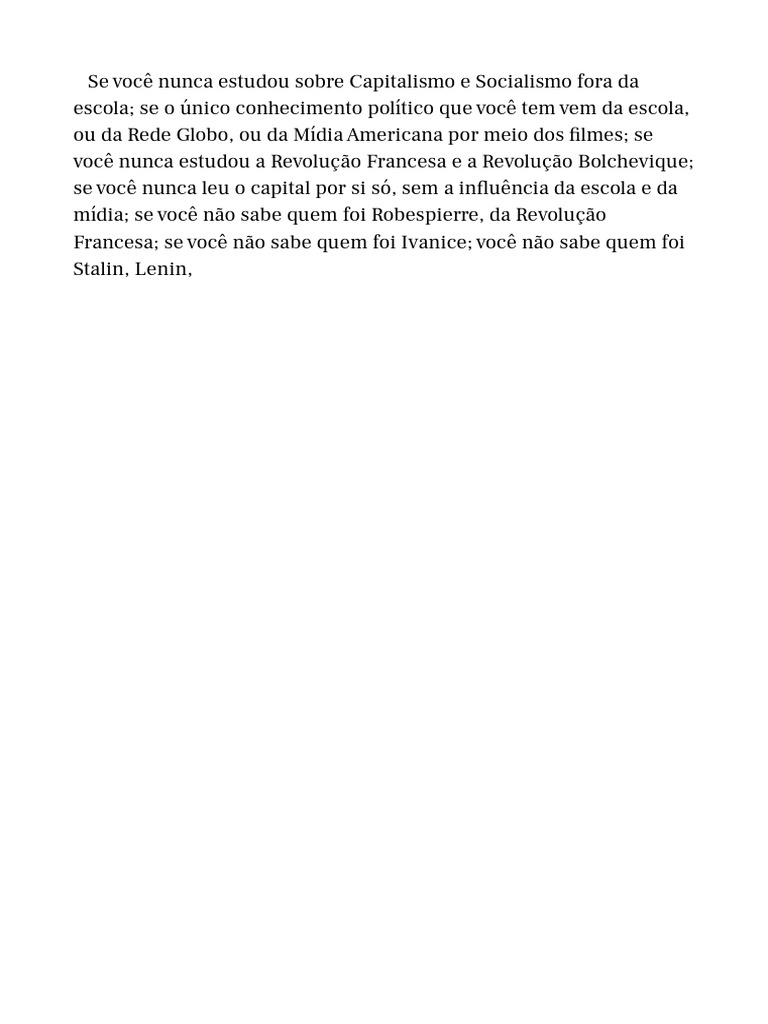 Se você nunca estudou sobre Capitalismo e Socialismo fora da escola; se o único conhecimento político que você tem vem da escola, ou da Rede Globo, ou da Mídia Americana por meio dos filmes; se você nunca estudou a Revolução Francesa e a Revolução Bolchevique; se você nunca leu o capital por si só, sem a influência da escola e da mídia; se você não sabe quem foi Robespierre, da Revolução Francesa; se você não sabe quem foi Ivanice; você não sabe quem foi Stalin, Lenin,